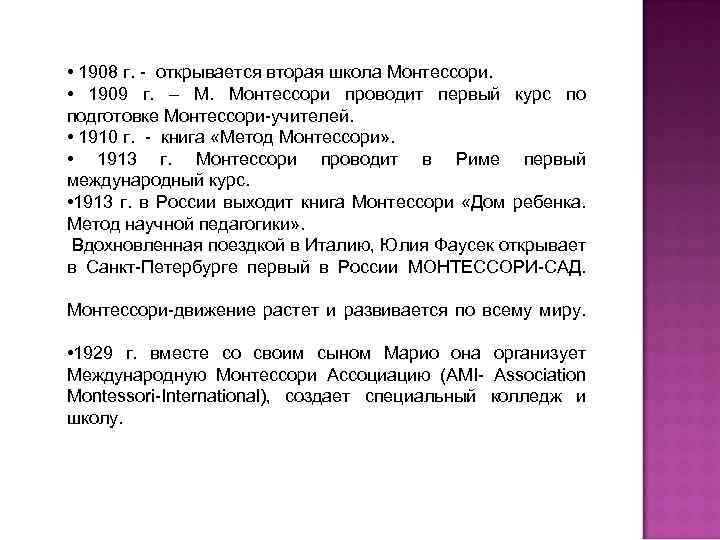 • 1908 г. - открывается вторая школа Монтессори.
• 1909 г. – М. Монтессори проводит первый курс по подготовке Монтессори-учителей.
• 1910 г. - книга «Метод Монтессори».
• 1913 г. Монтессори проводит в Риме первый международный курс.
•1913 г. в России выходит книга Монтессори «Дом ребенка. Метод научной педагогики».
Вдохновленная поездкой в Италию, Юлия Фаусек открывает в Санкт-Петербурге первый в России МОНТЕССОРИ-САД.

Монтессори-движение растет и развивается по всему миру.

•1929 г. вместе со своим сыном Марио она организует Международную Монтессори Ассоциацию (AMI- Association Montessori-International), создает специальный колледж и школу.